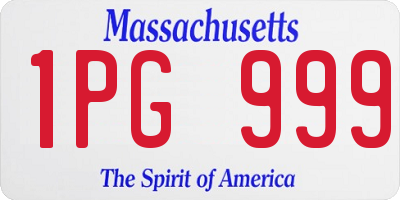 Massachusetts
1PG 999
The Spirit of America